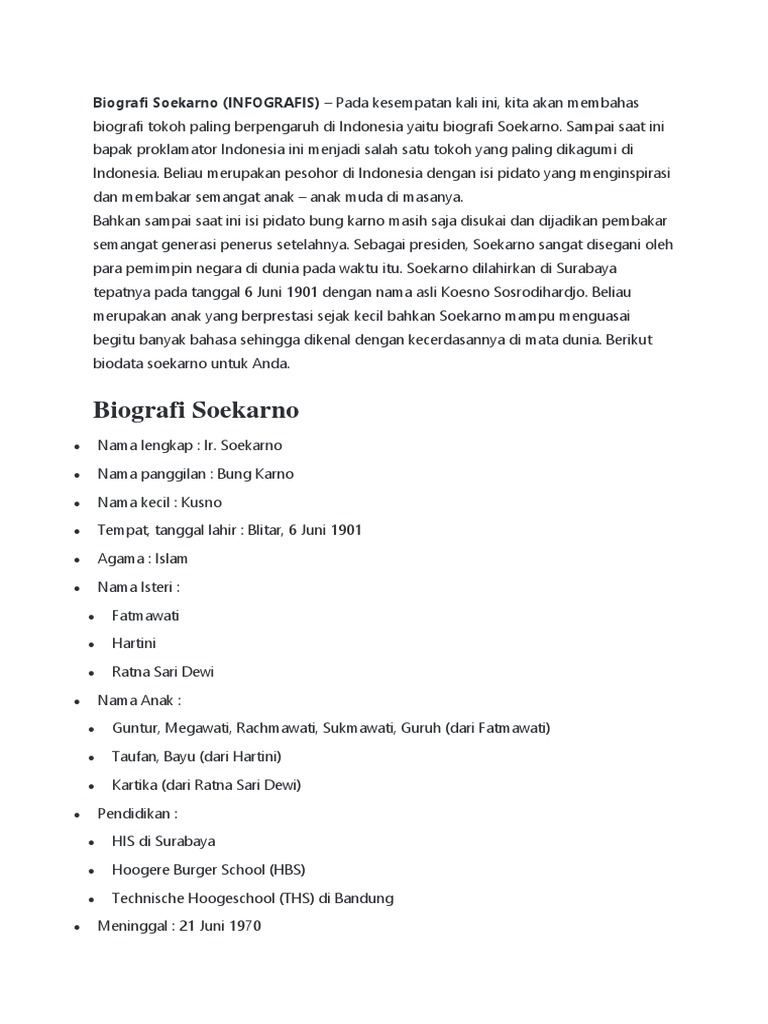 Biografi Soekarno (INFOGRAFIS) – Pada kesempatan kali ini, kita akan membahas biografi tokoh paling berpengaruh di Indonesia yaitu biografi Soekarno. Sampai saat ini bapak proklamator Indonesia ini menjadi salah satu tokoh yang paling dikagumi di Indonesia. Beliau merupakan pesohor di Indonesia dengan isi pidato yang menginspirasi dan membakar semangat anak – anak muda di masanya.
Bahkan sampai saat ini isi pidato bung karno masih saja disukai dan dijadikan pembakar semangat generasi penerus setelahnya. Sebagai presiden, Soekarno sangat disegani oleh para pemimpin negara di dunia pada waktu itu. Soekarno dilahirkan di Surabaya tepatnya pada tanggal 6 Juni 1901 dengan nama asli Koesno Sosrodihardjo. Beliau merupakan anak yang berprestasi sejak kecil bahkan Soekarno mampu menguasai begitu banyak bahasa sehingga dikenal dengan kecerdasannya di mata dunia. Berikut biodata soekarno untuk Anda.

Biografi Soekarno

- Nama lengkap : Ir. Soekarno
- Nama panggilan : Bung Karno
- Nama kecil : Kusno
- Tempat, tanggal lahir : Blitar, 6 Juni 1901
- Agama : Islam
- Nama Isteri :
  - Fatmawati
  - Hartini
  - Ratna Sari Dewi
- Nama Anak :
  - Guntur, Megawati, Rachmawati, Sukmawati, Guruh (dari Fatmawati)
  - Taufan, Bayu (dari Hartini)
  - Kartika (dari Ratna Sari Dewi)
- Pendidikan :
  - HIS di Surabaya
  - Hoogere Burger School (HBS)
  - Technische Hoogeschool (THS) di Bandung
- Meninggal : 21 Juni 1970